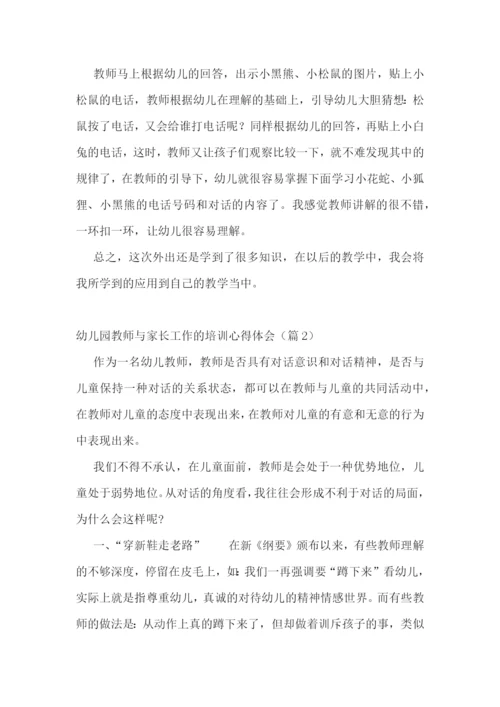 教师马上根据幼儿的回答，出示小黑熊、小松鼠的图片，贴上小松鼠的电话，教师根据幼儿在理解的基础上，引导幼儿大胆猜想：松鼠按了电话，又会给谁打电话呢？同样根据幼儿的回答，再贴上小白兔的电话，这时，教师又让孩子们观察比较一下，就不难发现其中的规律了，在教师的引导下，幼儿就很容易掌握下面学习小花蛇、小狐狸、小黑熊的电话号码和对话的内容了。我感觉教师讲解的很不错，一环扣一环，让幼儿很容易理解。

总之，这次外出还是学到了很多知识，在以后的教学中，我会将我所学到的应用到自己的教学当中。

幼儿园教师与家长工作的培训心得体会（篇2）

作为一名幼儿教师，教师是否具有对话意识和对话精神，是否与儿童保持一种对话的关系状态，都可以在教师与儿童的共同活动中，在教师对儿童的态度中表现出来，在教师对儿童的有意和无意的行为中表现出来。

我们不得不承认，在儿童面前，教师是会处于一种优势地位，儿童处于弱势地位。从对话的角度看，我往往会形成不利于对话的局面，为什么会这样呢？

一、“穿新鞋走老路”　　在新《纲要》颁布以来，有些教师理解的不够深度，停留在皮毛上，如：我们一再强调要“蹲下来”看幼儿，实际上就是指尊重幼儿，真诚的对待幼儿的精神情感世界。而有些教师的做法是：从动作上真的蹲下来了，但却做着训斥孩子的事，类似